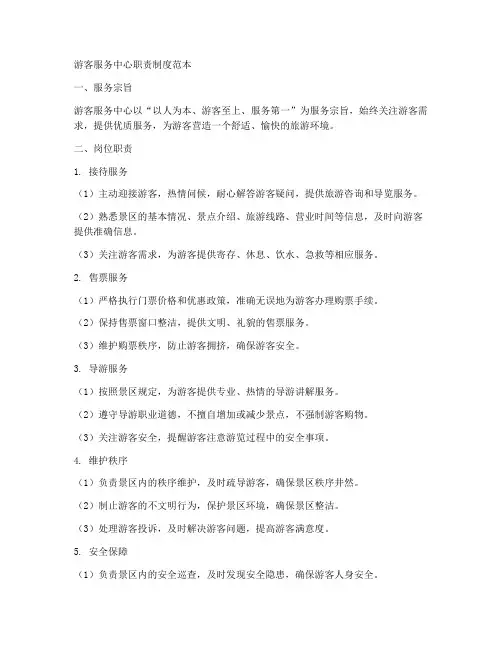 游客服务中心职责制度范本

一、服务宗旨

游客服务中心以“以人为本、游客至上、服务第一”为服务宗旨，始终关注游客需求，提供优质服务，为游客营造一个舒适、愉快的旅游环境。

二、岗位职责

1. 接待服务

（1）主动迎接游客，热情问候，耐心解答游客疑问，提供旅游咨询和导览服务。

（2）熟悉景区的基本情况、景点介绍、旅游线路、营业时间等信息，及时向游客提供准确信息。

（3）关注游客需求，为游客提供寄存、休息、饮水、急救等相应服务。

2. 售票服务

（1）严格执行门票价格和优惠政策，准确无误地为游客办理购票手续。

（2）保持售票窗口整洁，提供文明、礼貌的售票服务。

（3）维护购票秩序，防止游客拥挤，确保游客安全。

3. 导游服务

（1）按照景区规定，为游客提供专业、热情的导游讲解服务。

（2）遵守导游职业道德，不擅自增加或减少景点，不强制游客购物。

（3）关注游客安全，提醒游客注意游览过程中的安全事项。

4. 维护秩序

（1）负责景区内的秩序维护，及时疏导游客，确保景区秩序井然。

（2）制止游客的不文明行为，保护景区环境，确保景区整洁。

（3）处理游客投诉，及时解决游客问题，提高游客满意度。

5. 安全保障

（1）负责景区内的安全巡查，及时发现安全隐患，确保游客人身安全。